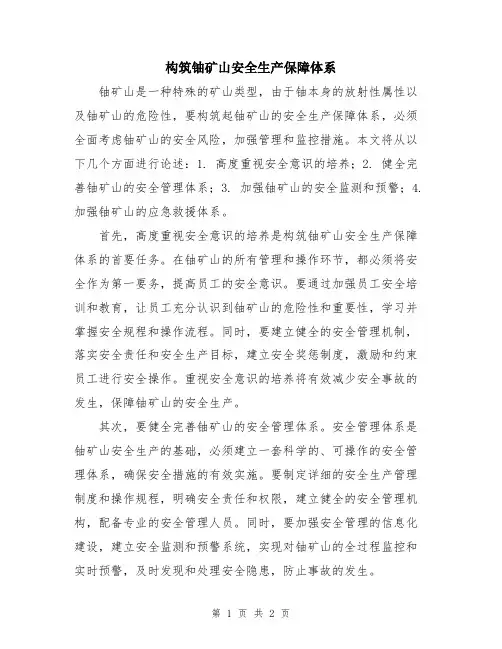 构筑铀矿山安全生产保障体系

铀矿山是一种特殊的矿山类型，由于铀本身的放射性属性以及铀矿山的危险性，要构筑起铀矿山的安全生产保障体系，必须全面考虑铀矿山的安全风险，加强管理和监控措施。本文将从以下几个方面进行论述：1. 高度重视安全意识的培养；2. 健全完善铀矿山的安全管理体系；3. 加强铀矿山的安全监测和预警；4. 加强铀矿山的应急救援体系。

首先，高度重视安全意识的培养是构筑铀矿山安全生产保障体系的首要任务。在铀矿山的所有管理和操作环节，都必须将安全作为第一要务，提高员工的安全意识。要通过加强员工安全培训和教育，让员工充分认识到铀矿山的危险性和重要性，学习并掌握安全规程和操作流程。同时，要建立健全的安全管理机制，落实安全责任和安全生产目标，建立安全奖惩制度，激励和约束员工进行安全操作。重视安全意识的培养将有效减少安全事故的发生，保障铀矿山的安全生产。

其次，要健全完善铀矿山的安全管理体系。安全管理体系是铀矿山安全生产的基础，必须建立一套科学的、可操作的安全管理体系，确保安全措施的有效实施。要制定详细的安全生产管理制度和操作规程，明确安全责任和权限，建立健全的安全管理机构，配备专业的安全管理人员。同时，要加强安全管理的信息化建设，建立安全监测和预警系统，实现对铀矿山的全过程监控和实时预警，及时发现和处理安全隐患，防止事故的发生。

第 1 页 共 2 页